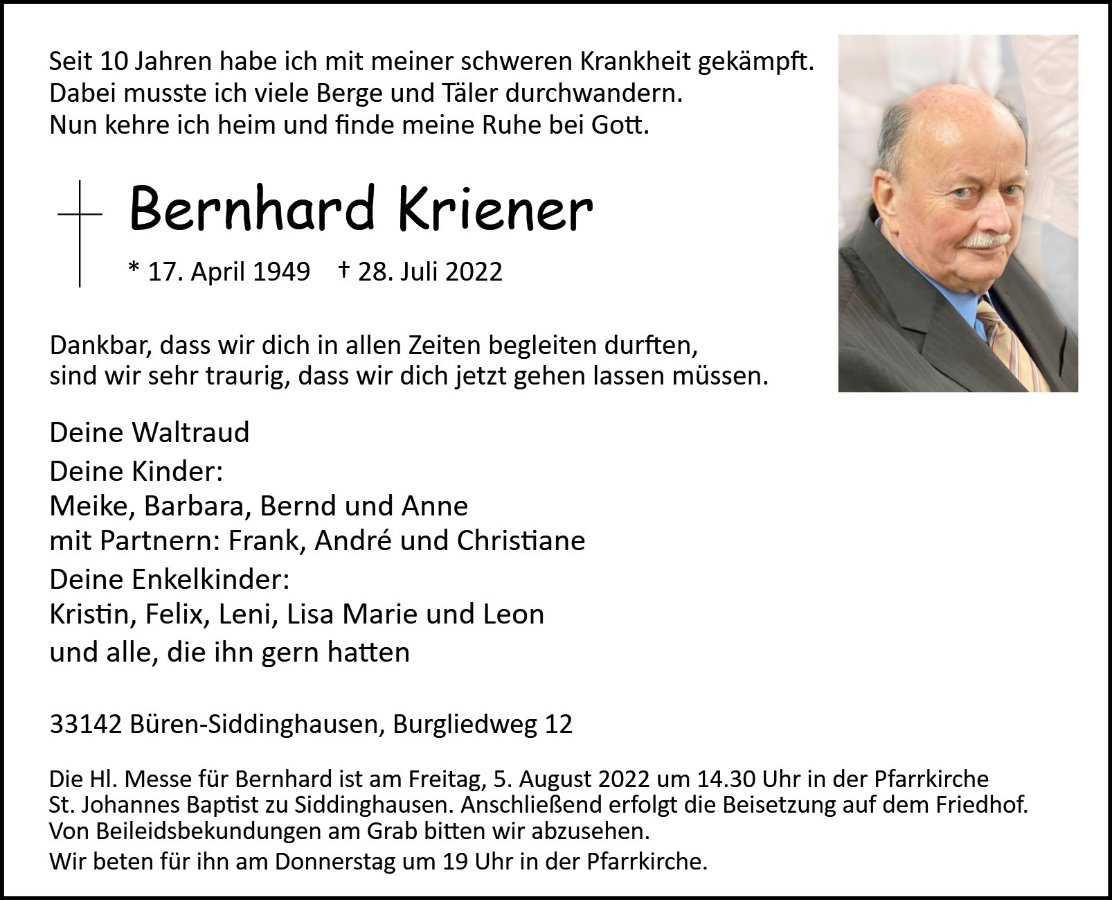 Seit 10 Jahren habe ich mit meiner schweren Krankheit gekämpft.
Dabei musste ich viele Berge und Täler durchwandern.
Nun kehre ich heim und finde meine Ruhe bei Gott.

Bernhard Kriener

* 17. April 1949 † 28. Juli 2022

Dankbar, dass wir dich in allen Zeiten begleiten durften,
sind wir sehr traurig, dass wir dich jetzt gehen lassen müssen.

Deine Waltraud
Deine Kinder:
Meike, Barbara, Bernd und Anne
mit Partnern: Frank, André und Christiane
Deine Enkelkinder:
Kristin, Felix, Leni, Lisa Marie und Leon
und alle, die ihn gern hatten

33142 Büren-Siddinghausen, Burgliedweg 12

Die Hl. Messe für Bernhard ist am Freitag, 5. August 2022 um 14.30 Uhr in der Pfarrkirche St. Johannes Baptist zu Siddinghausen. Anschließend erfolgt die Beisetzung auf dem Friedhof. Von Beileidsbekundungen am Grab bitten wir abzusehen.
Wir beten für ihn am Donnerstag um 19 Uhr in der Pfarrkirche.